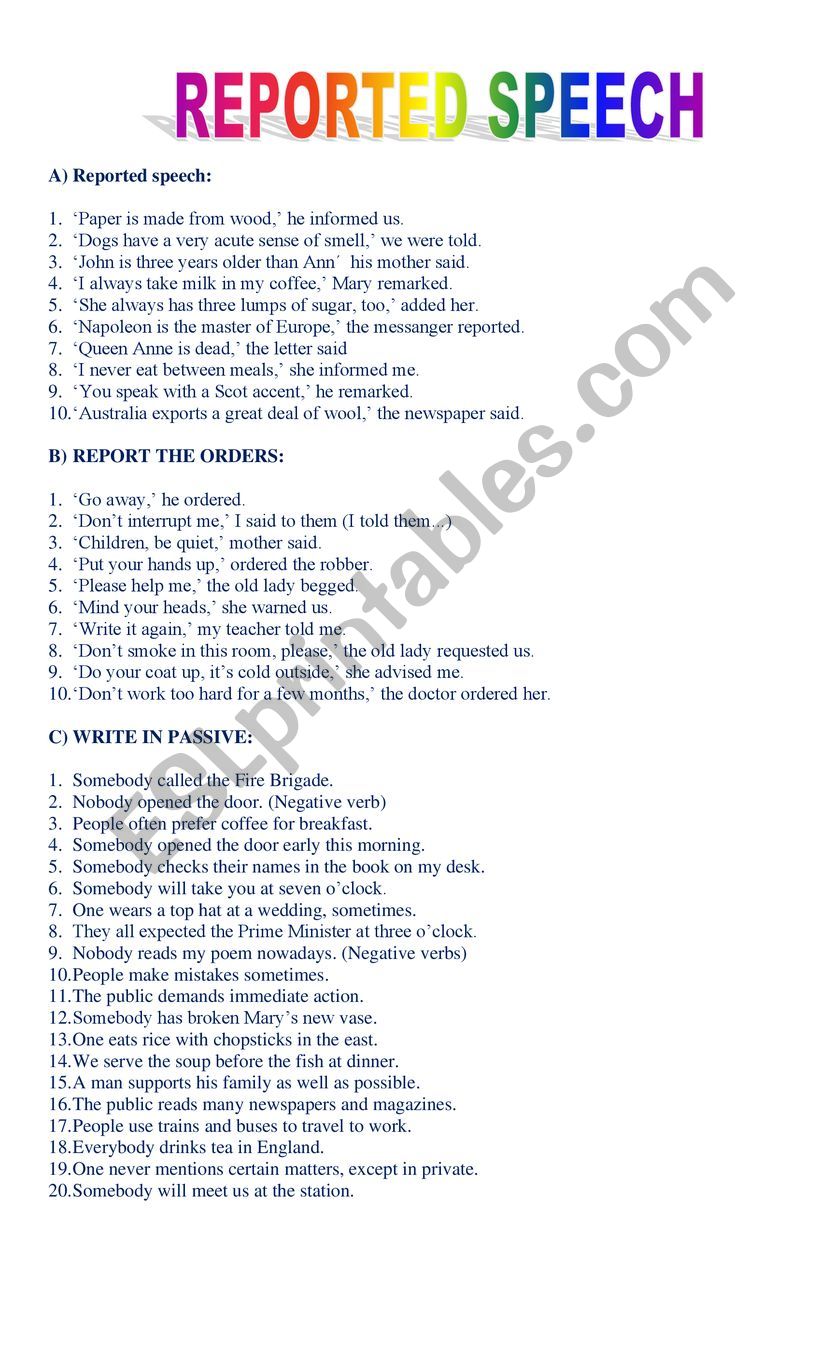 REPORTED SPEECH

A) Reported speech:

1. ‘Paper is made from wood,’ he informed us.
2. ‘Dogs have a very acute sense of smell,’ we were told.
3. ‘John is three years older than Ann´ his mother said.
4. ‘I always take milk in my coffee,’ Mary remarked.
5. ‘She always has three lumps of sugar, too,’ added her.
6. ‘Napoleon is the master of Europe,’ the messanger reported.
7. ‘Queen Anne is dead,’ the letter said
8. ‘I never eat between meals,’ she informed me.
9. ‘You speak with a Scot accent,’ he remarked.
10. ‘Australia exports a great deal of wool,’ the newspaper said.

B) REPORT THE ORDERS:

1. ‘Go away,’ he ordered.
2. ‘Don’t interrupt me,’ I said to them (I told them...)
3. ‘Children, be quiet,’ mother said.
4. ‘Put your hands up,’ ordered the robber.
5. ‘Please help me,’ the old lady begged.
6. ‘Mind your heads,’ she warned us.
7. ‘Write it again,’ my teacher told me.
8. ‘Don’t smoke in this room, please,’ the old lady requested us.
9. ‘Do your coat up, it’s cold outside,’ she advised me.
10. ‘Don’t work too hard for a few months,’ the doctor ordered her.

C) WRITE IN PASSIVE:

1. Somebody called the Fire Brigade.
2. Nobody opened the door. (Negative verb)
3. People often prefer coffee for breakfast.
4. Somebody opened the door early this morning.
5. Somebody checks their names in the book on my desk.
6. Somebody will take you at seven o’clock.
7. One wears a top hat at a wedding, sometimes.
8. They all expected the Prime Minister at three o’clock.
9. Nobody reads my poem nowadays. (Negative verbs)
10. People make mistakes sometimes.
11. The public demands immediate action.
12. Somebody has broken Mary’s new vase.
13. One eats rice with chopsticks in the east.
14. We serve the soup before the fish at dinner.
15. A man supports his family as well as possible.
16. The public reads many newspapers and magazines.
17. People use trains and buses to travel to work.
18. Everybody drinks tea in England.
19. One never mentions certain matters, except in private.
20. Somebody will meet us at the station.

ESLprintables.com